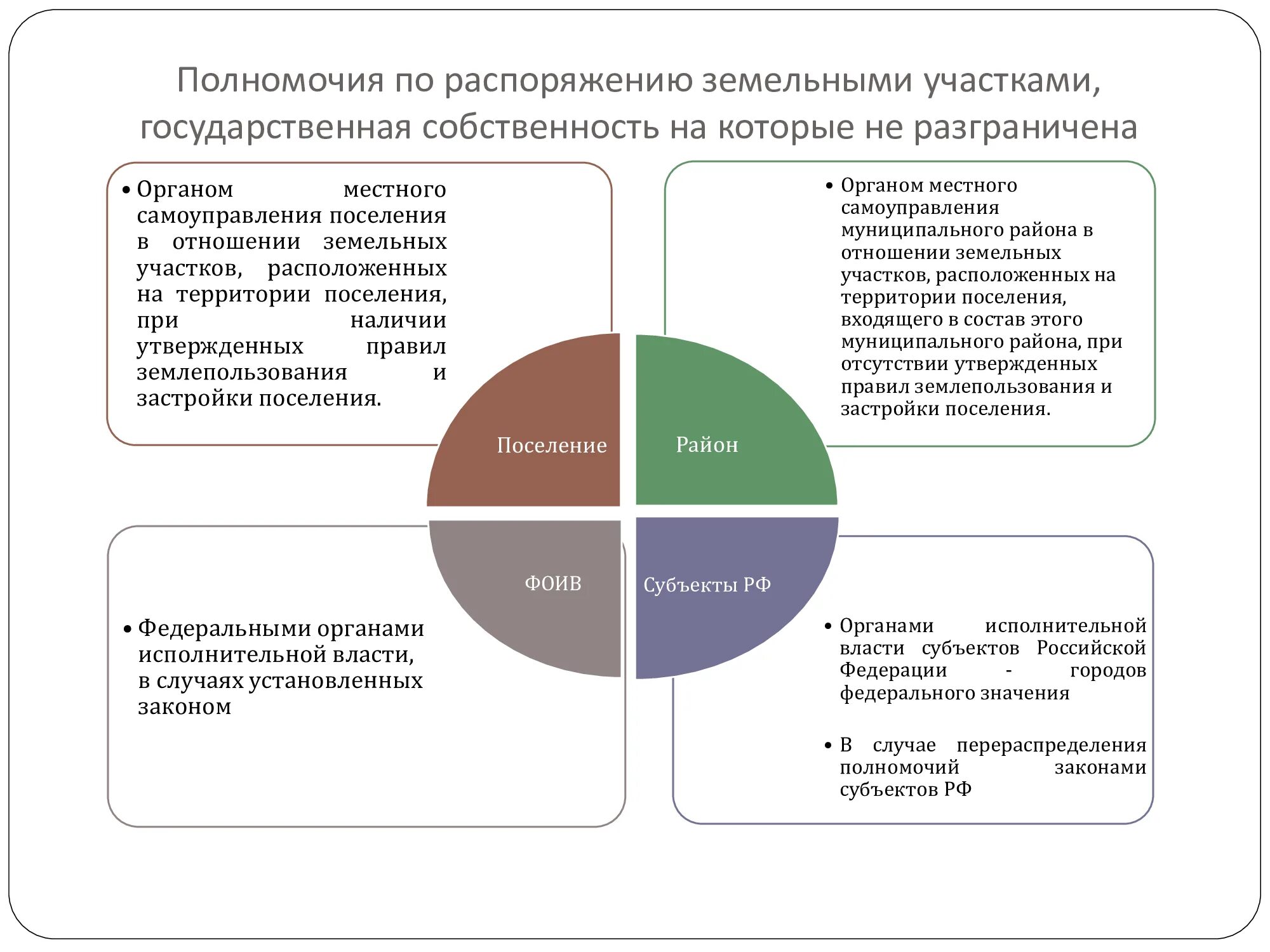 Полномочия по распоряжению земельными участками, государственная собственность на которые не разграничена

• Органом местного самоуправления поселения в отношении земельных участков, расположенных на территории поселения, при наличии утвержденных правил землепользования и застройки поселения.

• Органом местного самоуправления муниципального района в отношении земельных участков, расположенных на территории поселения, входящего в состав этого муниципального района, при отсутствии утвержденных правил землепользования и застройки поселения.

Поселение

Район

ФОИВ

Субъекты РФ

• Федеральными органами исполнительной власти, в случаях установленных законом

• Органами исполнительной власти субъектов Российской Федерации - городов федерального значения

• В случае перераспределения полномочий законами субъектов РФ